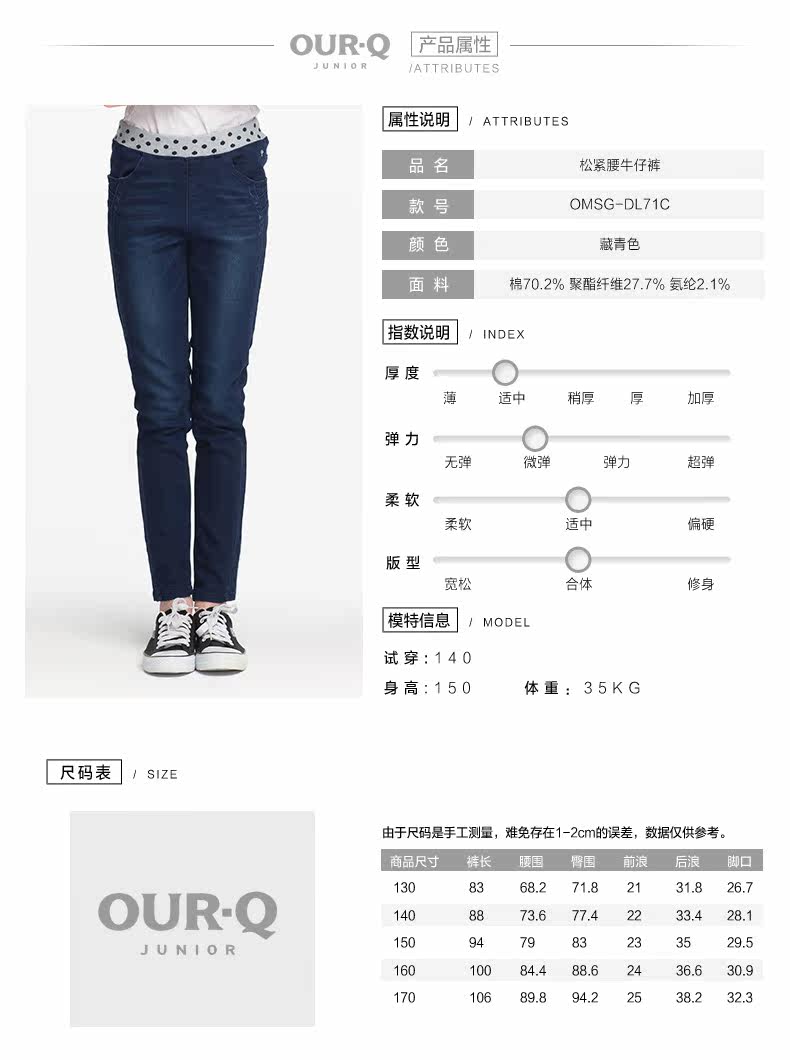 OUR·Q
JUNIOR
产品属性
/ATTRIBUTES

属性说明 / ATTRIBUTES

品名
松紧腰牛仔裤
款号
OMSG-DL71C
颜色
藏青色
面料
棉70.2% 聚酯纤维27.7% 氨纶2.1%

指数说明 / INDEX

厚度
薄 适中 稍厚 厚 加厚

弹力
无弹 微弹 弹力 超弹

柔软
柔软 适中 偏硬

版型
宽松 合体 修身

模特信息 / MODEL

试穿:140
身高:150 体重:35KG

尺码表 / SIZE

OUR·Q
JUNIOR

由于尺码是手工测量，难免存在1-2cm的误差，数据仅供参考。

| 商品尺寸 | 裤长 | 腰围 | 臀围 | 前浪 | 后浪 | 脚口 |
|---|---|---|---|---|---|---|
| 130 | 83 | 68.2 | 71.8 | 21 | 31.8 | 26.7 |
| 140 | 88 | 73.6 | 77.4 | 22 | 33.4 | 28.1 |
| 150 | 94 | 79 | 83 | 23 | 35 | 29.5 |
| 160 | 100 | 84.4 | 88.6 | 24 | 36.6 | 30.9 |
| 170 | 106 | 89.8 | 94.2 | 25 | 38.2 | 32.3 |